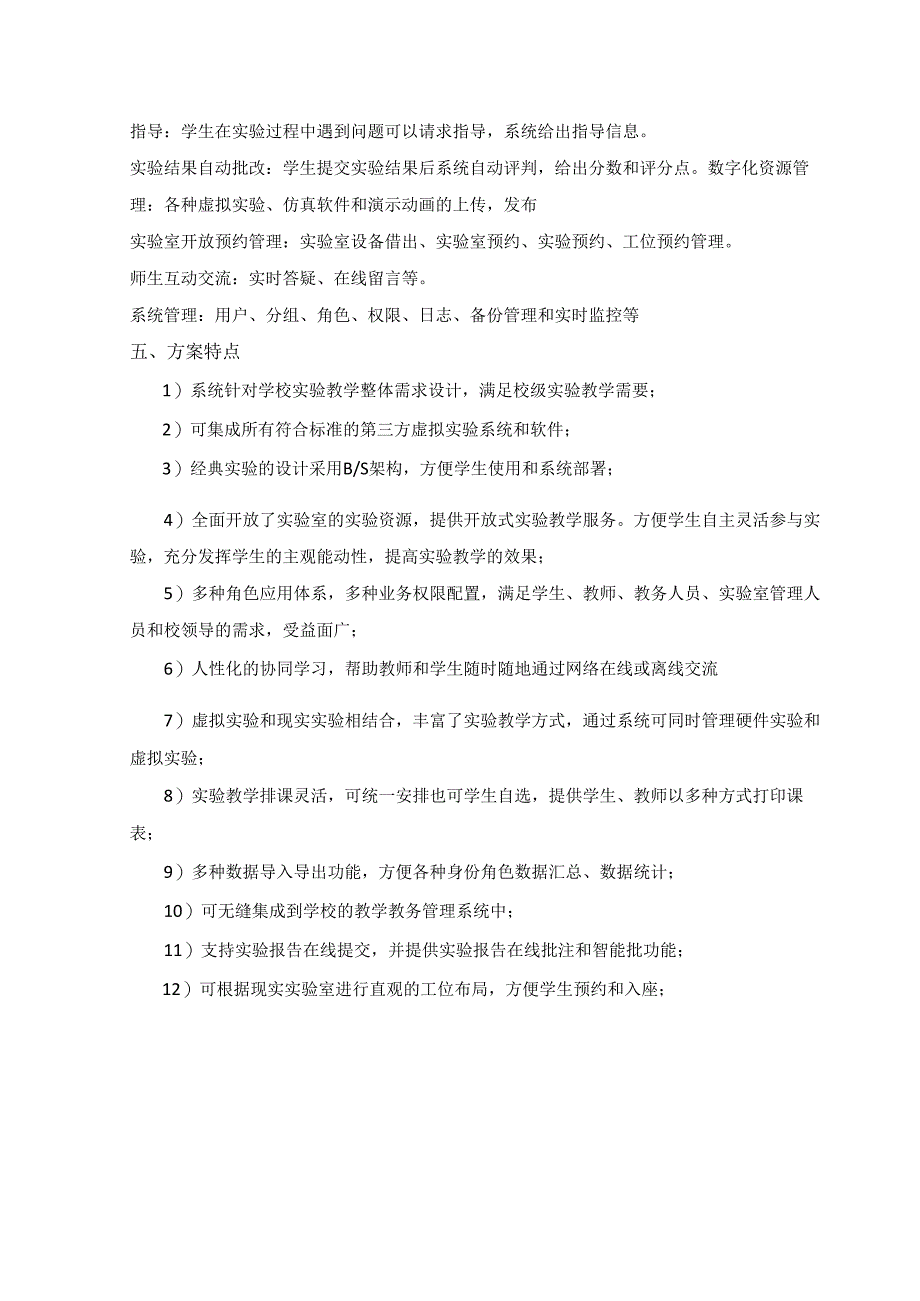 指导：学生在实验过程中遇到问题可以请求指导，系统给出指导信息。

实验结果自动批改：学生提交实验结果后系统自动评判，给出分数和评分点。数字化资源管理：各种虚拟实验、仿真软件和演示动画的上传，发布

实验室开放预约管理：实验室设备借出、实验室预约、实验预约、工位预约管理。

师生互动交流：实时答疑、在线留言等。

系统管理：用户、分组、角色、权限、日志、备份管理和实时监控等

五、方案特点

1）系统针对学校实验教学整体需求设计，满足校级实验教学需要；

2）可集成所有符合标准的第三方虚拟实验系统和软件；

3）经典实验的设计采用B/S架构，方便学生使用和系统部署；

4）全面开放了实验室的实验资源，提供开放式实验教学服务。方便学生自主灵活参与实验，充分发挥学生的主观能动性，提高实验教学的效果；

5）多种角色应用体系，多种业务权限配置，满足学生、教师、教务人员、实验室管理人员和校领导的需求，受益面广；

6）人性化的协同学习，帮助教师和学生随时随地通过网络在线或离线交流

7）虚拟实验和现实实验相结合，丰富了实验教学方式，通过系统可同时管理硬件实验和虚拟实验；

8）实验教学排课灵活，可统一安排也可学生自选，提供学生、教师以多种方式打印课表；

9）多种数据导入导出功能，方便各种身份角色数据汇总、数据统计；

10）可无缝集成到学校的教学教务管理系统中；

11）支持实验报告在线提交，并提供实验报告在线批注和智能批功能；

12）可根据现实实验室进行直观的工位布局，方便学生预约和入座；